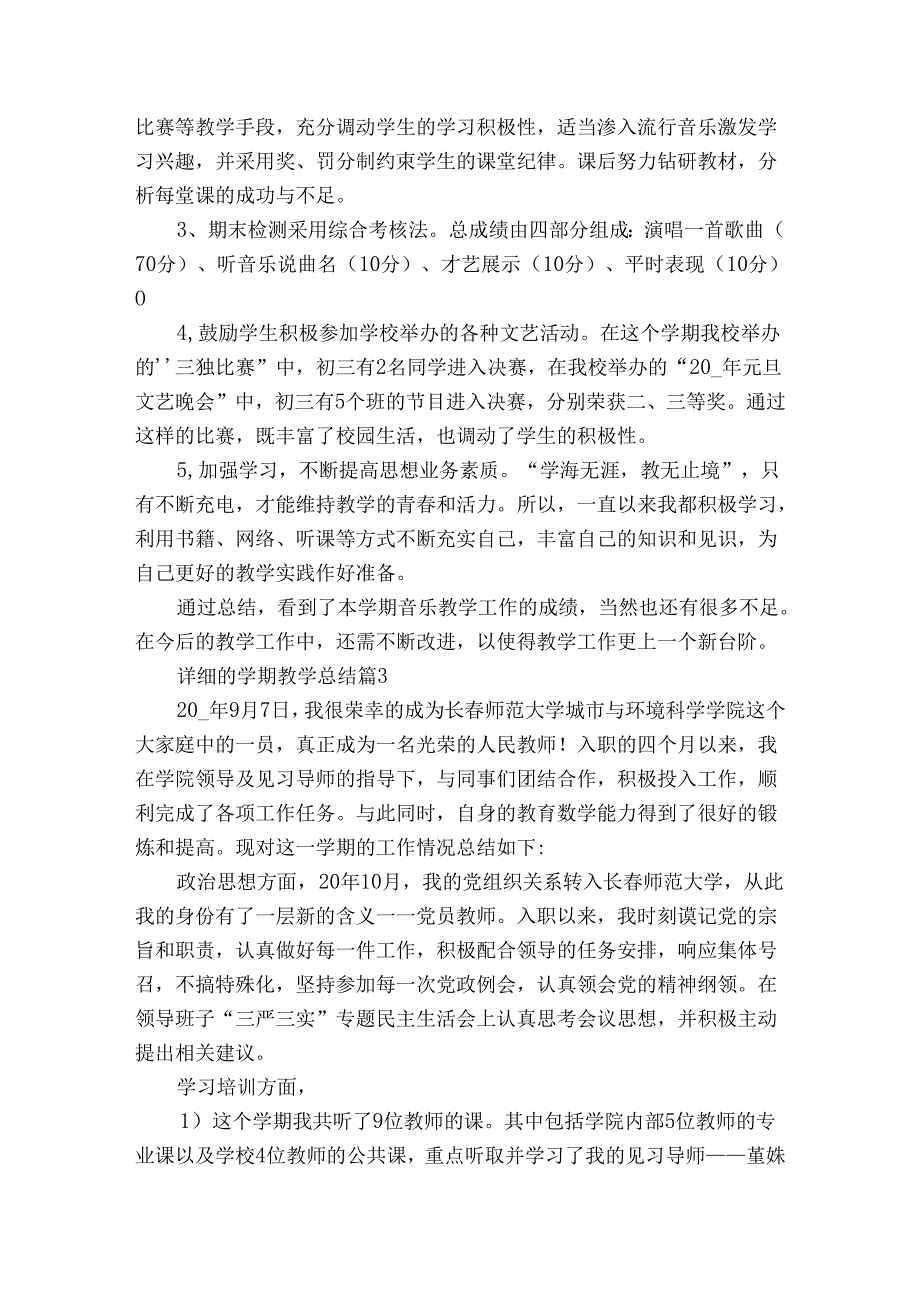 比赛等教学手段，充分调动学生的学习积极性，适当渗入流行音乐激发学习兴趣，并采用奖、罚分制约束学生的课堂纪律。课后努力钻研教材，分析每堂课的成功与不足。

3、期末检测采用综合考核法。总成绩由四部分组成：演唱一首歌曲（70分）、听音乐说曲名（10分）、才艺展示（10分）、平时表现（10分）0

4,鼓励学生积极参加学校举办的各种文艺活动。在这个学期我校举办的''三独比赛”中，初三有2名同学进入决赛，在我校举办的“20_年元旦文艺晚会”中，初三有5个班的节目进入决赛，分别荣获二、三等奖。通过这样的比赛，既丰富了校园生活，也调动了学生的积极性。

5,加强学习，不断提高思想业务素质。“学海无涯，教无止境”，只有不断充电，才能维持教学的青春和活力。所以，一直以来我都积极学习，利用书籍、网络、听课等方式不断充实自己，丰富自己的知识和见识，为自己更好的教学实践作好准备。

通过总结，看到了本学期音乐教学工作的成绩，当然也还有很多不足。在今后的教学工作中，还需不断改进，以使得教学工作更上一个新台阶。

详细的学期教学总结篇3

20_年9月7日，我很荣幸的成为长春师范大学城市与环境科学学院这个大家庭中的一员，真正成为一名光荣的人民教师！入职的四个月以来，我在学院领导及见习导师的指导下，与同事们团结合作，积极投入工作，顺利完成了各项工作任务。与此同时，自身的教育数学能力得到了很好的锻炼和提高。现对这一学期的工作情况总结如下:

政治思想方面，20年10月，我的党组织关系转入长春师范大学，从此我的身份有了一层新的含义一一党员教师。入职以来，我时刻谟记党的宗旨和职责，认真做好每一件工作，积极配合领导的任务安排，响应集体号召，不搞特殊化，坚持参加每一次党政例会，认真领会党的精神纲领。在领导班子“三严三实”专题民主生活会上认真思考会议思想，并积极主动提出相关建议。

学习培训方面，

1）这个学期我共听了9位教师的课。其中包括学院内部5位教师的专业课以及学校4位教师的公共课，重点听取并学习了我的见习导师——董姝